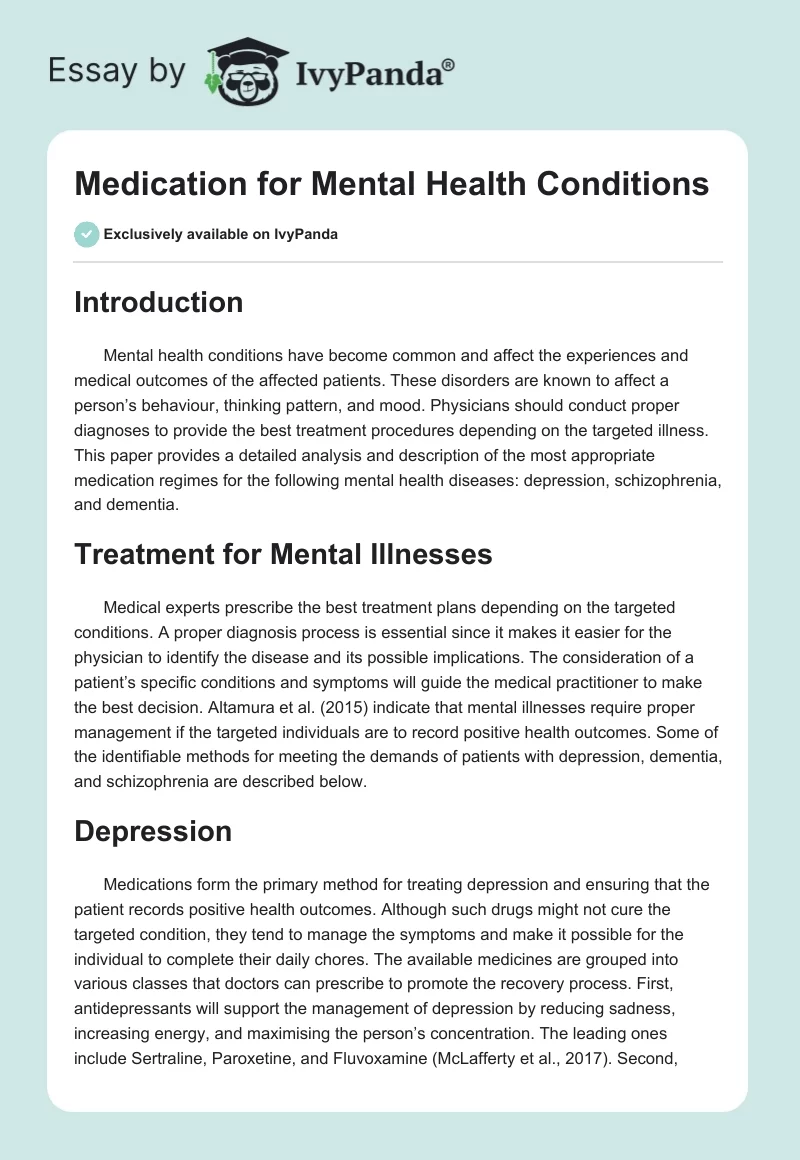 Essay by IvyPanda®

Medication for Mental Health Conditions

Exclusively available on IvyPanda

Introduction

Mental health conditions have become common and affect the experiences and medical outcomes of the affected patients. These disorders are known to affect a person's behaviour, thinking pattern, and mood. Physicians should conduct proper diagnoses to provide the best treatment procedures depending on the targeted illness. This paper provides a detailed analysis and description of the most appropriate medication regimes for the following mental health diseases: depression, schizophrenia, and dementia.

Treatment for Mental Illnesses

Medical experts prescribe the best treatment plans depending on the targeted conditions. A proper diagnosis process is essential since it makes it easier for the physician to identify the disease and its possible implications. The consideration of a patient's specific conditions and symptoms will guide the medical practitioner to make the best decision. Altamura et al. (2015) indicate that mental illnesses require proper management if the targeted individuals are to record positive health outcomes. Some of the identifiable methods for meeting the demands of patients with depression, dementia, and schizophrenia are described below.

Depression

Medications form the primary method for treating depression and ensuring that the patient records positive health outcomes. Although such drugs might not cure the targeted condition, they tend to manage the symptoms and make it possible for the individual to complete their daily chores. The available medicines are grouped into various classes that doctors can prescribe to promote the recovery process. First, antidepressants will support the management of depression by reducing sadness, increasing energy, and maximising the person's concentration. The leading ones include Sertraline, Paroxetine, and Fluvoxamine (McLafferty et al., 2017). Second,